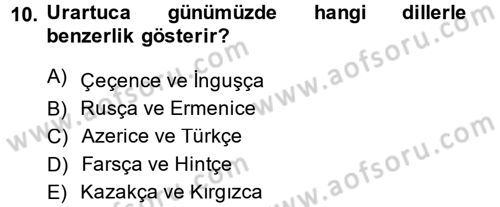 10. Urartuca günümüzde hangi dillerle benzerlik gösterir?

A) Çeçence ve İnguşça
B) Rusça ve Ermenice
C) Azerice ve Türkçe
D) Farsça ve Hintçe
E) Kazakça ve Kırgızca

www.aofsoru.com